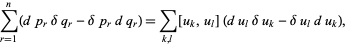 $\sum_{r=1}^{n}(d\ p_r\ \delta\ q_r - \delta\ p_r\ d\ q_r) = \sum_{k,l}[u_k,\ u_l]\ (d\ u_l\ \delta\ u_k - \delta\ u_l\ d\ u_k),$